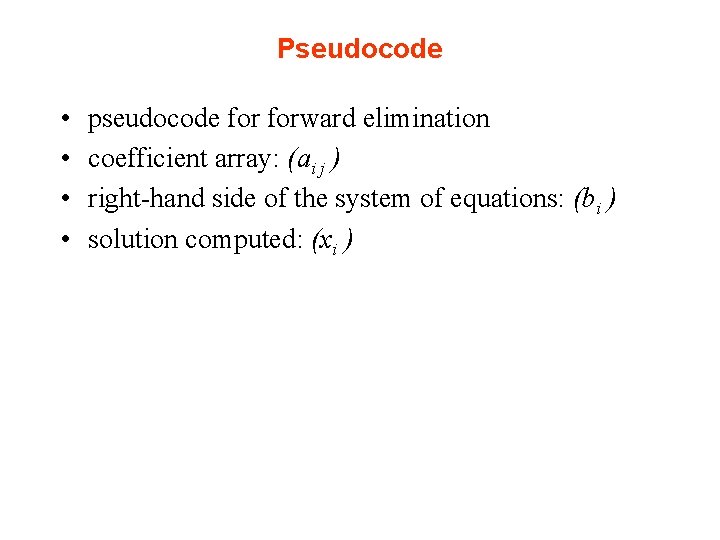 Pseudocode

• pseudocode for forward elimination
• coefficient array: $(a_{ij})$
• right-hand side of the system of equations: $(b_i)$
• solution computed: $(x_i)$